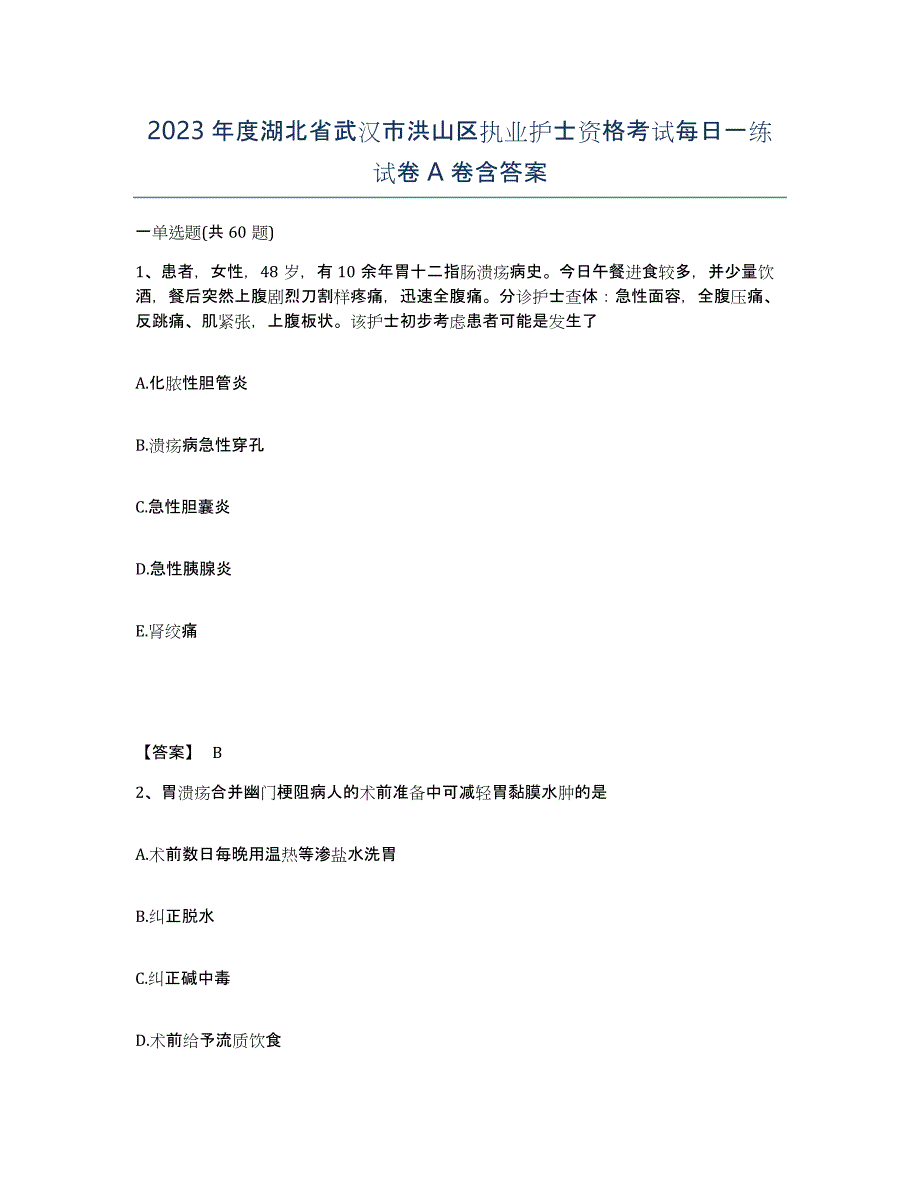 2023年度湖北省武汉市洪山区执业护士资格考试每日一练试卷A卷含答案

一单选题(共60题)

1、患者，女性，48岁，有10余年胃十二指肠溃疡病史。今日午餐进食较多，并少量饮酒，餐后突然上腹剧烈刀割样疼痛，迅速全腹痛。分诊护士查体：急性面容，全腹压痛、反跳痛、肌紧张，上腹板状。该护士初步考虑患者可能是发生了

A.化脓性胆管炎

B.溃疡病急性穿孔

C.急性胆囊炎

D.急性胰腺炎

E.肾绞痛

【答案】 B

2、胃溃疡合并幽门梗阻病人的术前准备中可减轻胃黏膜水肿的是

A.术前数日每晚用温热等渗盐水洗胃

B.纠正脱水

C.纠正碱中毒

D.术前给予流质饮食